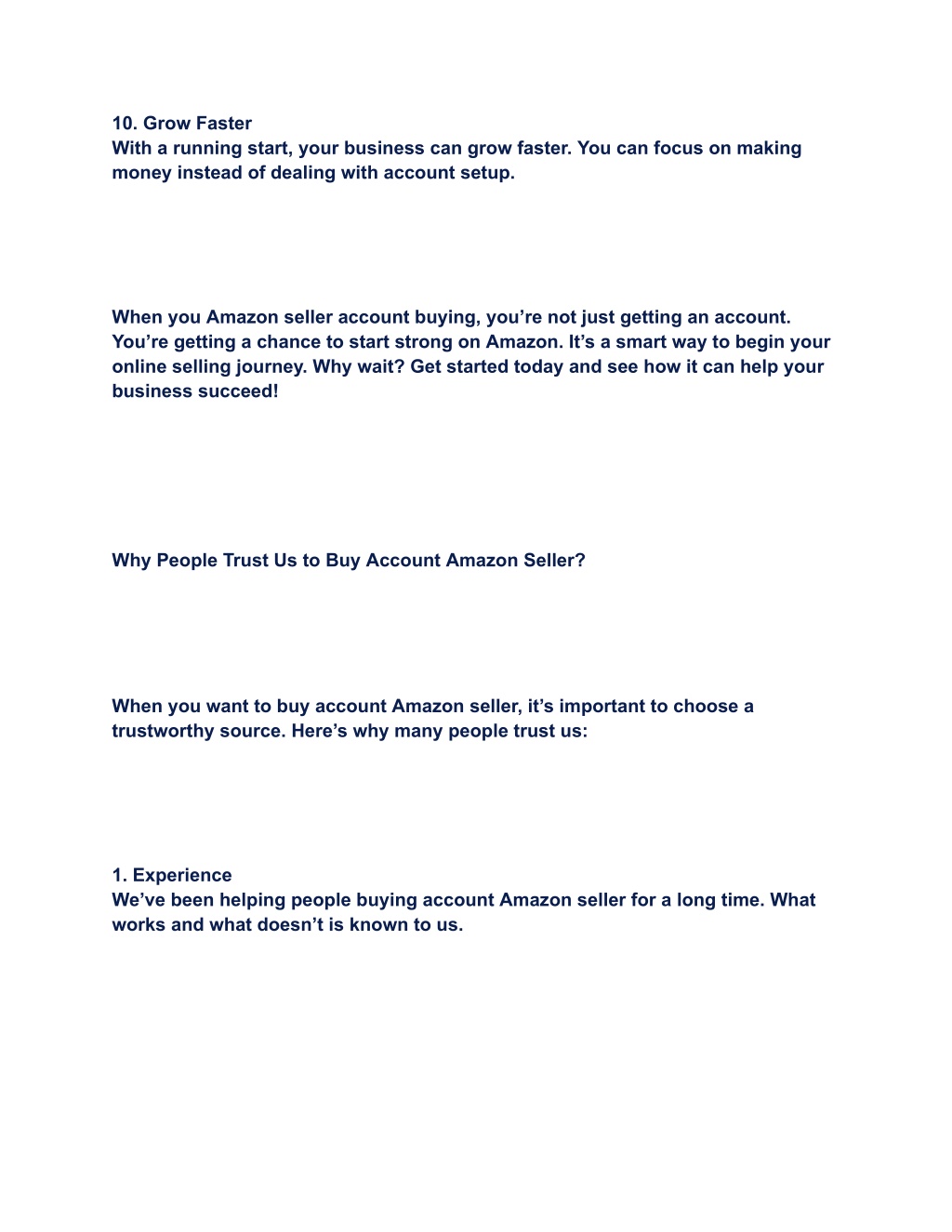 10. Grow Faster
With a running start, your business can grow faster. You can focus on making money instead of dealing with account setup.

When you Amazon seller account buying, you’re not just getting an account. You’re getting a chance to start strong on Amazon. It’s a smart way to begin your online selling journey. Why wait? Get started today and see how it can help your business succeed!

Why People Trust Us to Buy Account Amazon Seller?

When you want to buy account Amazon seller, it’s important to choose a trustworthy source. Here’s why many people trust us:

1. Experience
We’ve been helping people buying account Amazon seller for a long time. What works and what doesn’t is known to us.